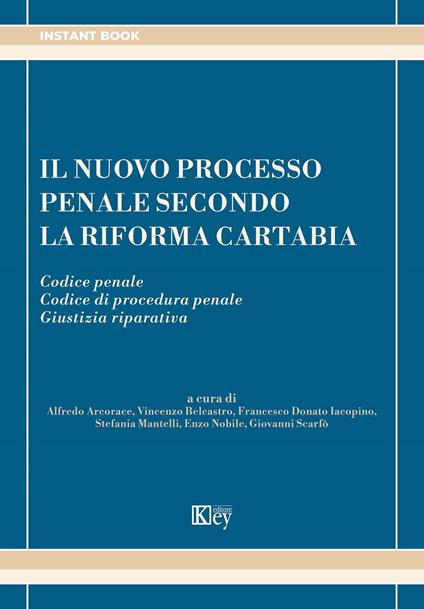 INSTANT BOOK

IL NUOVO PROCESSO PENALE SECONDO LA RIFORMA CARTABIA

Codice penale
Codice di procedura penale
Giustizia riparativa

a cura di
Alfredo Arcorace, Vincenzo Belcastro, Francesco Donato Iacopino, Stefania Mantelli, Enzo Nobile, Giovanni Scarfò

Key editore